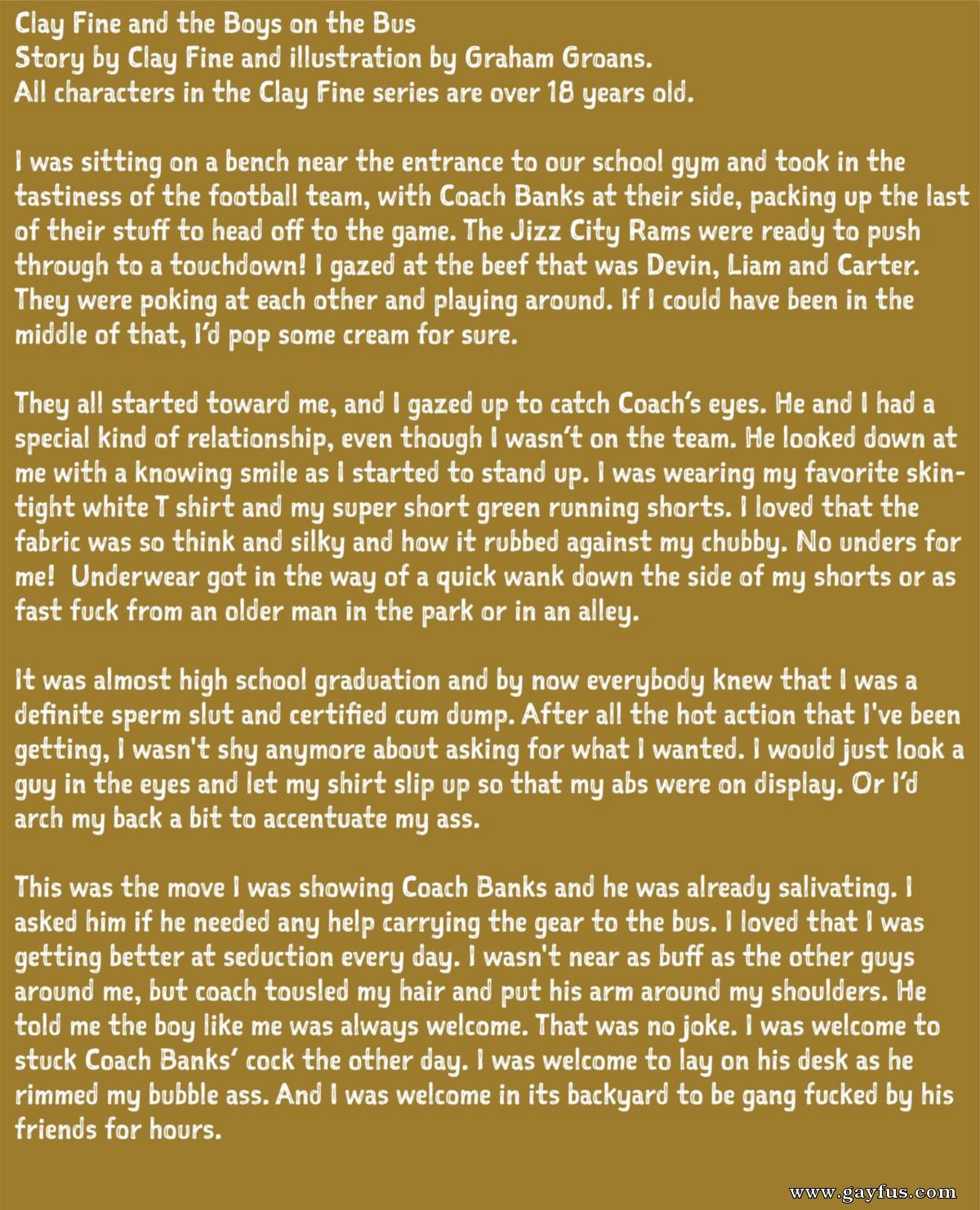 Clay Fine and the Boys on the Bus
Story by Clay Fine and illustration by Graham Groans.
All characters in the Clay Fine series are over 18 years old.

I was sitting on a bench near the entrance to our school gym and took in the tastiness of the football team, with Coach Banks at their side, packing up the last of their stuff to head off to the game. The Jizz City Rams were ready to push through to a touchdown! I gazed at the beef that was Devin, Liam and Carter. They were poking at each other and playing around. If I could have been in the middle of that, I'd pop some cream for sure.

They all started toward me, and I gazed up to catch Coach's eyes. He and I had a special kind of relationship, even though I wasn't on the team. He looked down at me with a knowing smile as I started to stand up. I was wearing my favorite skin-tight white T shirt and my super short green running shorts. I loved that the fabric was so think and silky and how it rubbed against my chubby. No unders for me! Underwear got in the way of a quick wank down the side of my shorts or as fast fuck from an older man in the park or in an alley.

It was almost high school graduation and by now everybody knew that I was a definite sperm slut and certified cum dump. After all the hot action that I've been getting, I wasn't shy anymore about asking for what I wanted. I would just look a guy in the eyes and let my shirt slip up so that my abs were on display. Or I'd arch my back a bit to accentuate my ass.

This was the move I was showing Coach Banks and he was already salivating. I asked him if he needed any help carrying the gear to the bus. I loved that I was getting better at seduction every day. I wasn't near as buff as the other guys around me, but coach tousled my hair and put his arm around my shoulders. He told me the boy like me was always welcome. That was no joke. I was welcome to stuck Coach Banks' cock the other day. I was welcome to lay on his desk as he rimmed my bubble ass. And I was welcome in its backyard to be gang fucked by his friends for hours.

www.gayfus.com